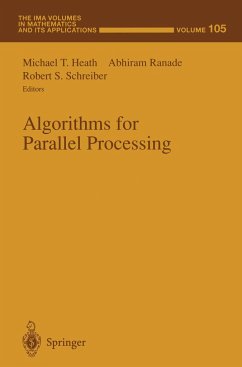 THE IMA VOLUMES IN MATHEMATICS AND ITS APPLICATIONS

VOLUME 105

Michael T. Heath Abhiram Ranade
Robert S. Schreiber
Editors

Algorithms for Parallel Processing

Springer